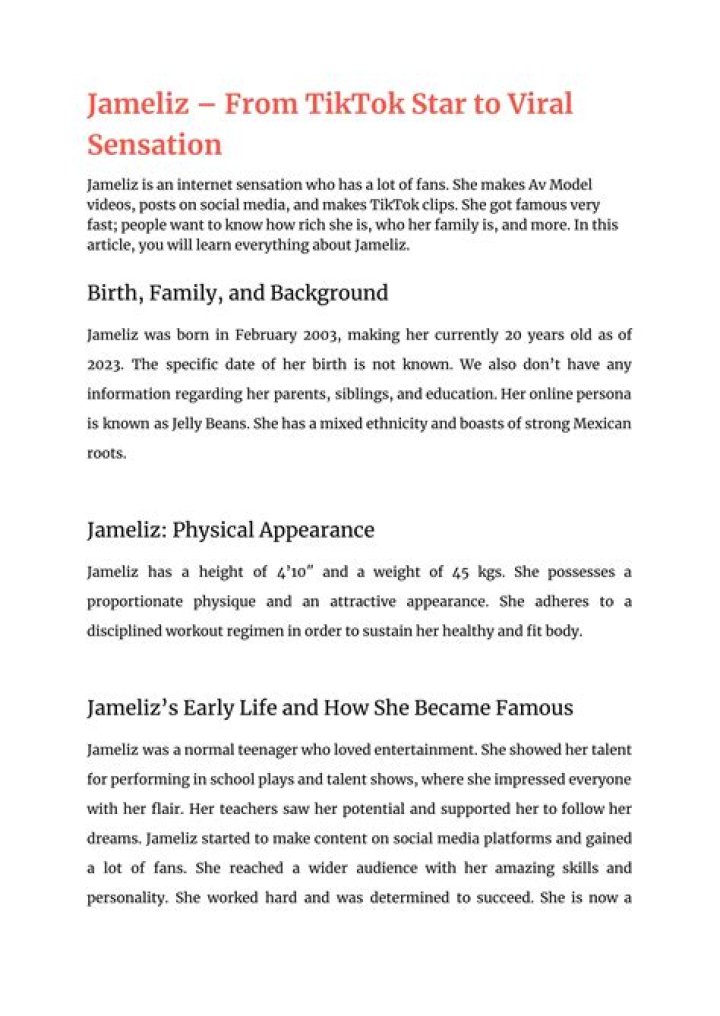 Jameliz – From TikTok Star to Viral Sensation

Jameliz is an internet sensation who has a lot of fans. She makes Av Model videos, posts on social media, and makes TikTok clips. She got famous very fast; people want to know how rich she is, who her family is, and more. In this article, you will learn everything about Jameliz.

Birth, Family, and Background

Jameliz was born in February 2003, making her currently 20 years old as of 2023. The specific date of her birth is not known. We also don't have any information regarding her parents, siblings, and education. Her online persona is known as Jelly Beans. She has a mixed ethnicity and boasts of strong Mexican roots.

Jameliz: Physical Appearance

Jameliz has a height of 4'10" and a weight of 45 kgs. She possesses a proportionate physique and an attractive appearance. She adheres to a disciplined workout regimen in order to sustain her healthy and fit body.

Jameliz's Early Life and How She Became Famous

Jameliz was a normal teenager who loved entertainment. She showed her talent for performing in school plays and talent shows, where she impressed everyone with her flair. Her teachers saw her potential and supported her to follow her dreams. Jameliz started to make content on social media platforms and gained a lot of fans. She reached a wider audience with her amazing skills and personality. She worked hard and was determined to succeed. She is now a